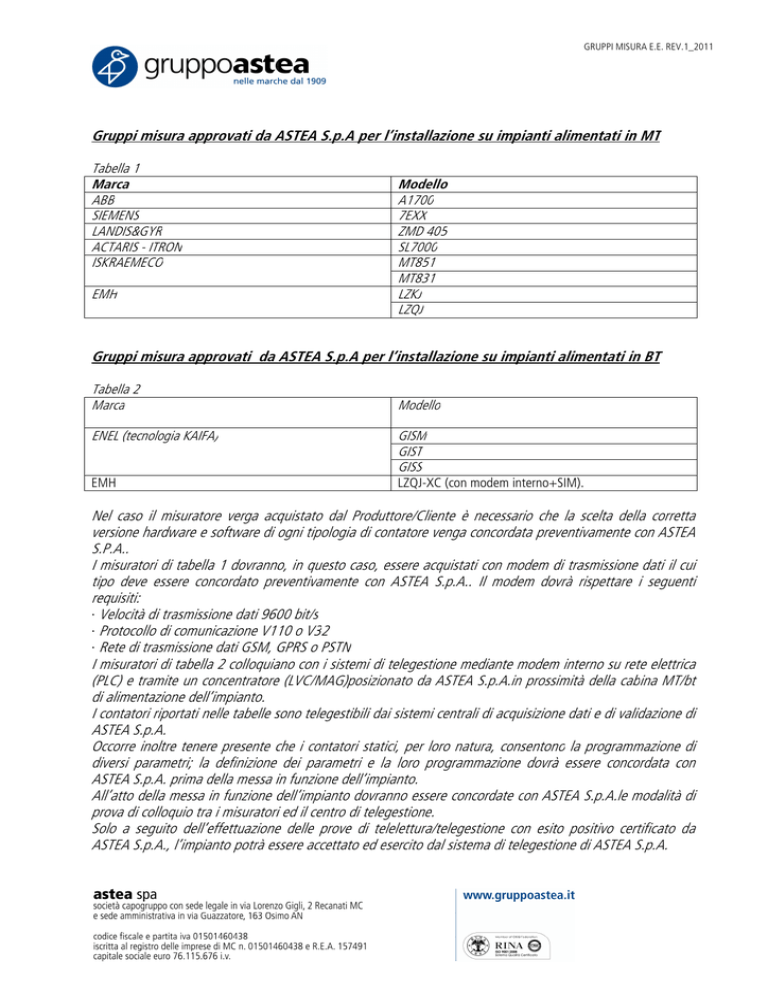 GRUPPI MISURA E.E. REV.1_2011

gruppoastea
nelle marche dal 1909

Gruppi misura approvati da ASTEA S.p.A per l'installazione su impianti alimentati in MT

Tabella 1

| Marca | Modello |
|---|---|
| ABB | A1700 |
| SIEMENS | 7EXX |
| LANDIS&GYR | ZMD 405 |
| ACTARIS - ITRON | SL7000 |
| ISKRAEMECO | MT851 |
| | MT831 |
| EMH | LZKJ |
| | LZQJ |

Gruppi misura approvati da ASTEA S.p.A per l'installazione su impianti alimentati in BT

Tabella 2

| Marca | Modello |
|---|---|
| ENEL (tecnologia KAIFA) | GISM |
| | GIST |
| | GISS |
| EMH | LZQJ-XC (con modem interno+SIM). |

Nel caso il misuratore verga acquistato dal Produttore/Cliente è necessario che la scelta della corretta versione hardware e software di ogni tipologia di contatore venga concordata preventivamente con ASTEA S.P.A..
I misuratori di tabella 1 dovranno, in questo caso, essere acquistati con modem di trasmissione dati il cui tipo deve essere concordato preventivamente con ASTEA S.p.A.. Il modem dovrà rispettare i seguenti requisiti:
· Velocità di trasmissione dati 9600 bit/s
· Protocollo di comunicazione V110 o V32
· Rete di trasmissione dati GSM, GPRS o PSTN
I misuratori di tabella 2 colloquiano con i sistemi di telegestione mediante modem interno su rete elettrica (PLC) e tramite un concentratore (LVC/MAG)posizionato da ASTEA S.p.A.in prossimità della cabina MT/bt di alimentazione dell'impianto.
I contatori riportati nelle tabelle sono telegestibili dai sistemi centrali di acquisizione dati e di validazione di ASTEA S.p.A.
Occorre inoltre tenere presente che i contatori statici, per loro natura, consentono la programmazione di diversi parametri; la definizione dei parametri e la loro programmazione dovrà essere concordata con ASTEA S.p.A. prima della messa in funzione dell'impianto.
All'atto della messa in funzione dell'impianto dovranno essere concordate con ASTEA S.p.A.le modalità di prova di colloquio tra i misuratori ed il centro di telegestione.
Solo a seguito dell'effettuazione delle prove di telelettura/telegestione con esito positivo certificato da ASTEA S.p.A., l'impianto potrà essere accettato ed esercito dal sistema di telegestione di ASTEA S.p.A.

astea spa
società capogruppo con sede legale in via Lorenzo Gigli, 2 Recanati MC
e sede amministrativa in via Guazzatore, 163 Osimo AN

codice fiscale e partita iva 01501460438
iscritta al registro delle imprese di MC n. 01501460438 e R.E.A. 157491
capitale sociale euro 76.115.676 i.v.

www.gruppoastea.it

RINA